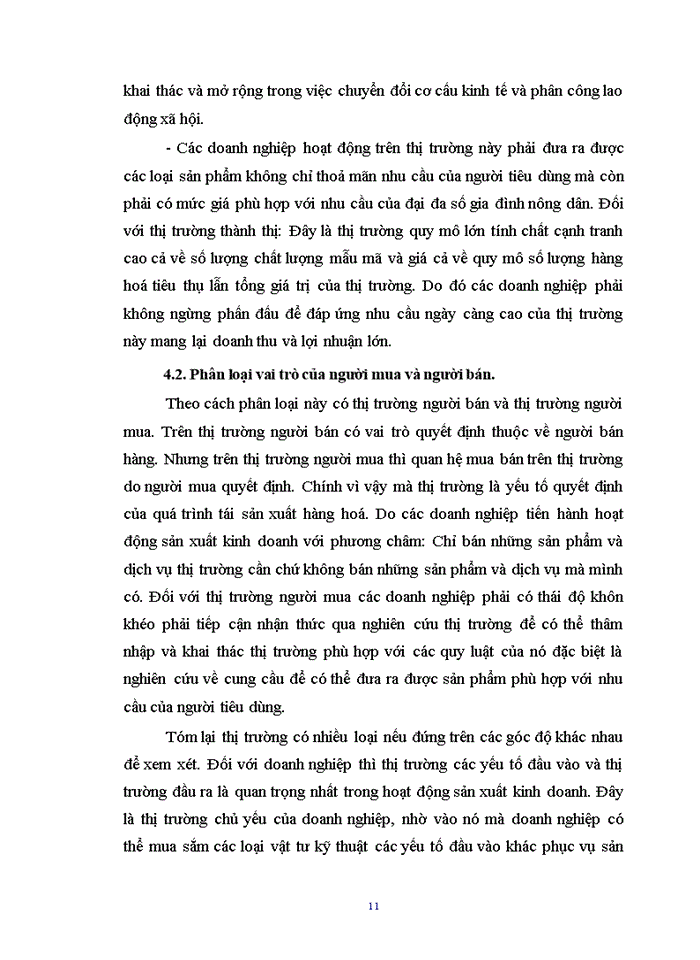 khai thác và mở rộng trong việc chuyển đổi cơ cấu kinh tế và phân công lao động xã hội.

- Các doanh nghiệp hoạt động trên thị trường này phải đưa ra được các loại sản phẩm không chỉ thoả mãn nhu cầu của người tiêu dùng mà còn phải có mức giá phù hợp với nhu cầu của đại đa số gia đình nông dân. Đối với thị trường thành thị: Đây là thị trường quy mô lớn tính chất cạnh tranh cao cả về số lượng chất lượng mẫu mã và giá cả về quy mô số lượng hàng hoá tiêu thụ lẫn tổng giá trị của thị trường. Do đó các doanh nghiệp phải không ngừng phấn đấu để đáp ứng nhu cầu ngày càng cao của thị trường này mang lại doanh thu và lợi nhuận lớn.

4.2. Phân loại vai trò của người mua và người bán.

Theo cách phân loại này có thị trường người bán và thị trường người mua. Trên thị trường người bán có vai trò quyết định thuộc về người bán hàng. Nhưng trên thị trường người mua thì quan hệ mua bán trên thị trường do người mua quyết định. Chính vì vậy mà thị trường là yếu tố quyết định của quá trình tái sản xuất hàng hoá. Do các doanh nghiệp tiến hành hoạt động sản xuất kinh doanh với phương châm: Chỉ bán những sản phẩm và dịch vụ thị trường cần chứ không bán những sản phẩm và dịch vụ mà mình có. Đối với thị trường người mua các doanh nghiệp phải có thái độ khôn khéo phải tiếp cận nhận thức qua nghiên cứu thị trường để có thể thâm nhập và khai thác thị trường phù hợp với các quy luật của nó đặc biệt là nghiên cứu về cung cầu để có thể đưa ra được sản phẩm phù hợp với nhu cầu của người tiêu dùng.

Tóm lại thị trường có nhiều loại nếu đứng trên các góc độ khác nhau để xem xét. Đối với doanh nghiệp thì thị trường các yếu tố đầu vào và thị trường đầu ra là quan trọng nhất trong hoạt động sản xuất kinh doanh. Đây là thị trường chủ yếu của doanh nghiệp, nhờ vào nó mà doanh nghiệp có thể mua sắm các loại vật tư kỹ thuật các yếu tố đầu vào khác phục vụ sản

11